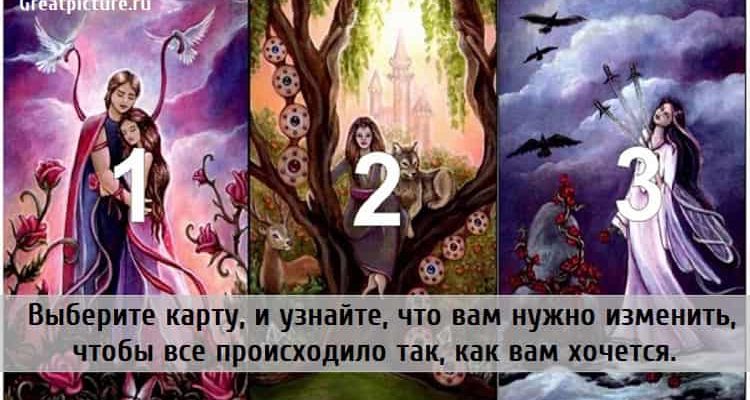 Greatpicture.ru

1

2

3

Выберите карту, и узнайте, что вам нужно изменить, чтобы все происходило так, как вам хочется.